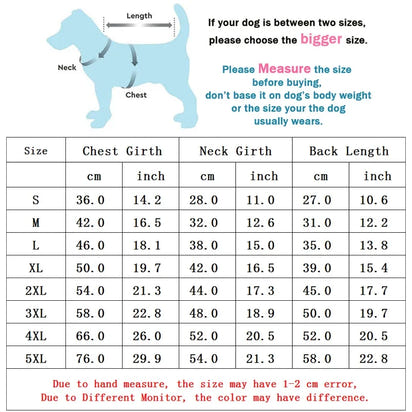 Length

Neck

Chest

If your dog is between two sizes, please choose the bigger size.

Please Measure the size before buying, don't base it on dog's body weight or the size your the dog usually wears.

| Size | Chest Girth | | Neck Girth | | Back Length | |
|---|---|---|---|---|---|---|
| | cm | inch | cm | inch | cm | inch |
| S | 36.0 | 14.2 | 28.0 | 11.0 | 27.0 | 10.6 |
| M | 42.0 | 16.5 | 32.0 | 12.6 | 31.0 | 12.2 |
| L | 46.0 | 18.1 | 38.0 | 15.0 | 35.0 | 13.8 |
| XL | 50.0 | 19.7 | 42.0 | 16.5 | 39.0 | 15.4 |
| 2XL | 54.0 | 21.3 | 44.0 | 17.3 | 45.0 | 17.7 |
| 3XL | 58.0 | 22.8 | 48.0 | 18.9 | 50.0 | 19.7 |
| 4XL | 66.0 | 26.0 | 52.0 | 20.5 | 52.0 | 20.5 |
| 5XL | 76.0 | 29.9 | 54.0 | 21.3 | 58.0 | 22.8 |

Due to hand measure, the size may have 1-2 cm error,
Due to Different Monitor, the color may have difference.